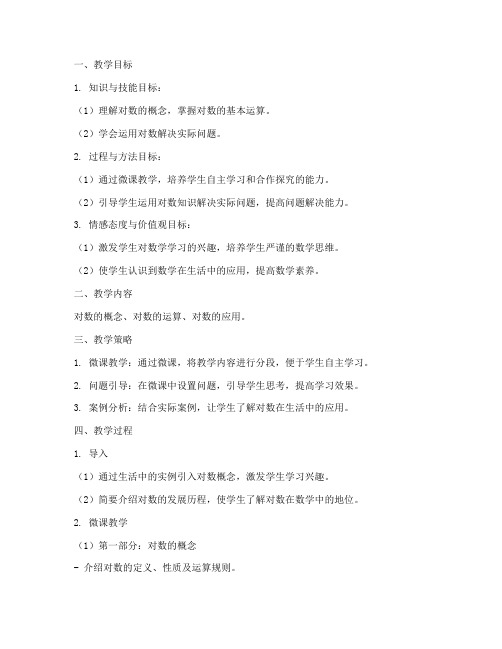 一、教学目标

1. 知识与技能目标：

（1）理解对数的概念，掌握对数的基本运算。

（2）学会运用对数解决实际问题。

2. 过程与方法目标：

（1）通过微课教学，培养学生自主学习和合作探究的能力。

（2）引导学生运用对数知识解决实际问题，提高问题解决能力。

3. 情感态度与价值观目标：

（1）激发学生对数学学习的兴趣，培养学生严谨的数学思维。

（2）使学生认识到数学在生活中的应用，提高数学素养。

二、教学内容

对数的概念、对数的运算、对数的应用。

三、教学策略

1. 微课教学：通过微课，将教学内容进行分段，便于学生自主学习。

2. 问题引导：在微课中设置问题，引导学生思考，提高学习效果。

3. 案例分析：结合实际案例，让学生了解对数在生活中的应用。

四、教学过程

1. 导入

（1）通过生活中的实例引入对数概念，激发学生学习兴趣。

（2）简要介绍对数的发展历程，使学生了解对数在数学中的地位。

2. 微课教学

（1）第一部分：对数的概念

- 介绍对数的定义、性质及运算规则。